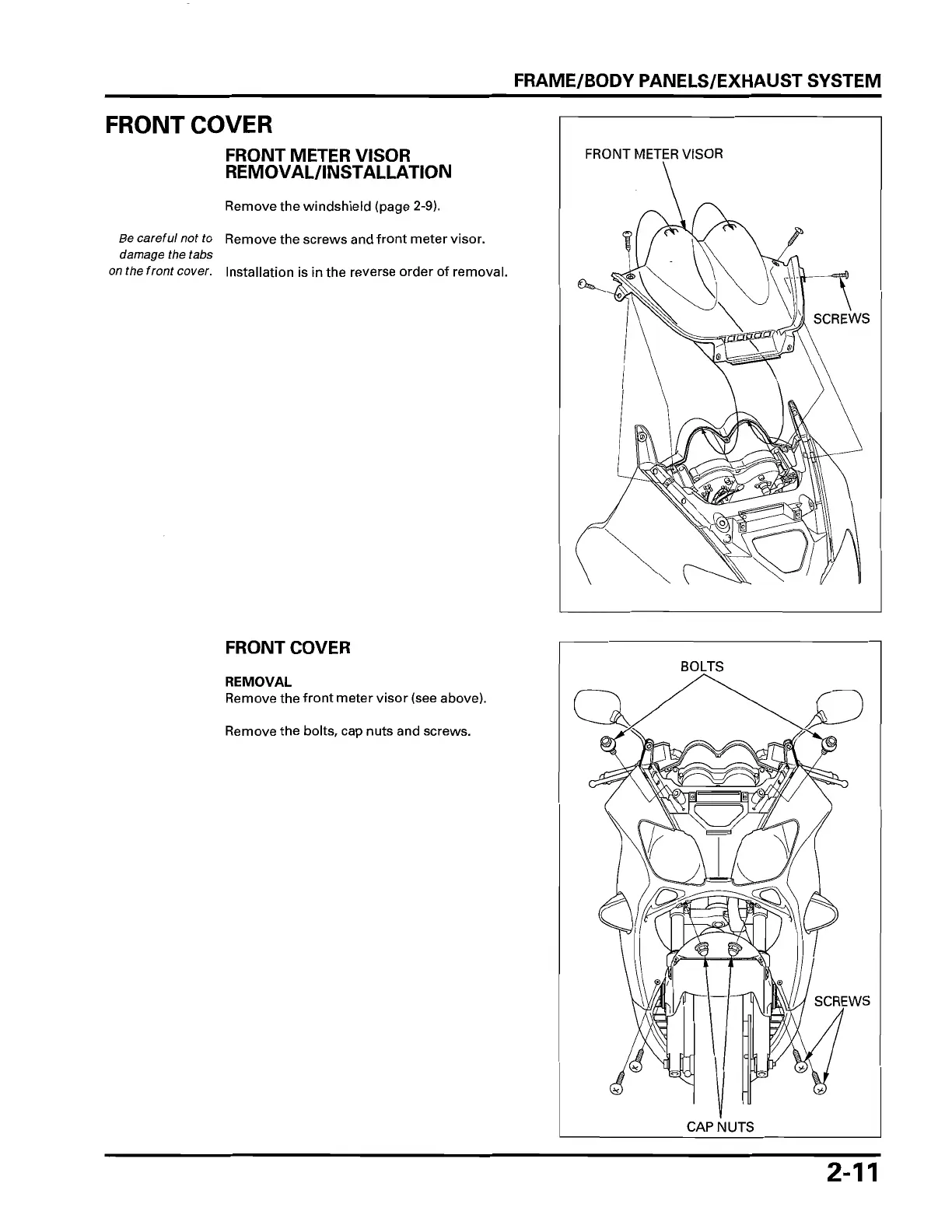 FRAME/BODY PANELS/EXHAUST SYSTEM

FRONT COVER

FRONT METER VISOR REMOVAL/INSTALLATION

Remove the windshield (page 2-9).

Be careful not to damage the tabs on the front cover.

Remove the screws and front meter visor.

Installation is in the reverse order of removal.

FRONT METER VISOR

SCREWS

FRONT COVER

REMOVAL
Remove the front meter visor (see above).

Remove the bolts, cap nuts and screws.

BOLTS

SCREWS

CAP NUTS

2-11